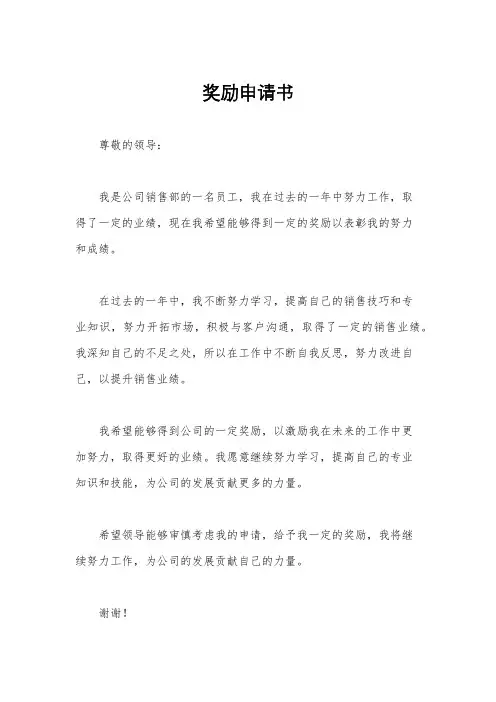 奖励申请书

尊敬的领导：

我是公司销售部的一名员工，我在过去的一年中努力工作，取得了一定的业绩，现在我希望能够得到一定的奖励以表彰我的努力和成绩。

在过去的一年中，我不断努力学习，提高自己的销售技巧和专业知识，努力开拓市场，积极与客户沟通，取得了一定的销售业绩。我深知自己的不足之处，所以在工作中不断自我反思，努力改进自己，以提升销售业绩。

我希望能够得到公司的一定奖励，以激励我在未来的工作中更加努力，取得更好的业绩。我愿意继续努力学习，提高自己的专业知识和技能，为公司的发展贡献更多的力量。

希望领导能够审慎考虑我的申请，给予我一定的奖励，我将继续努力工作，为公司的发展贡献自己的力量。

谢谢！